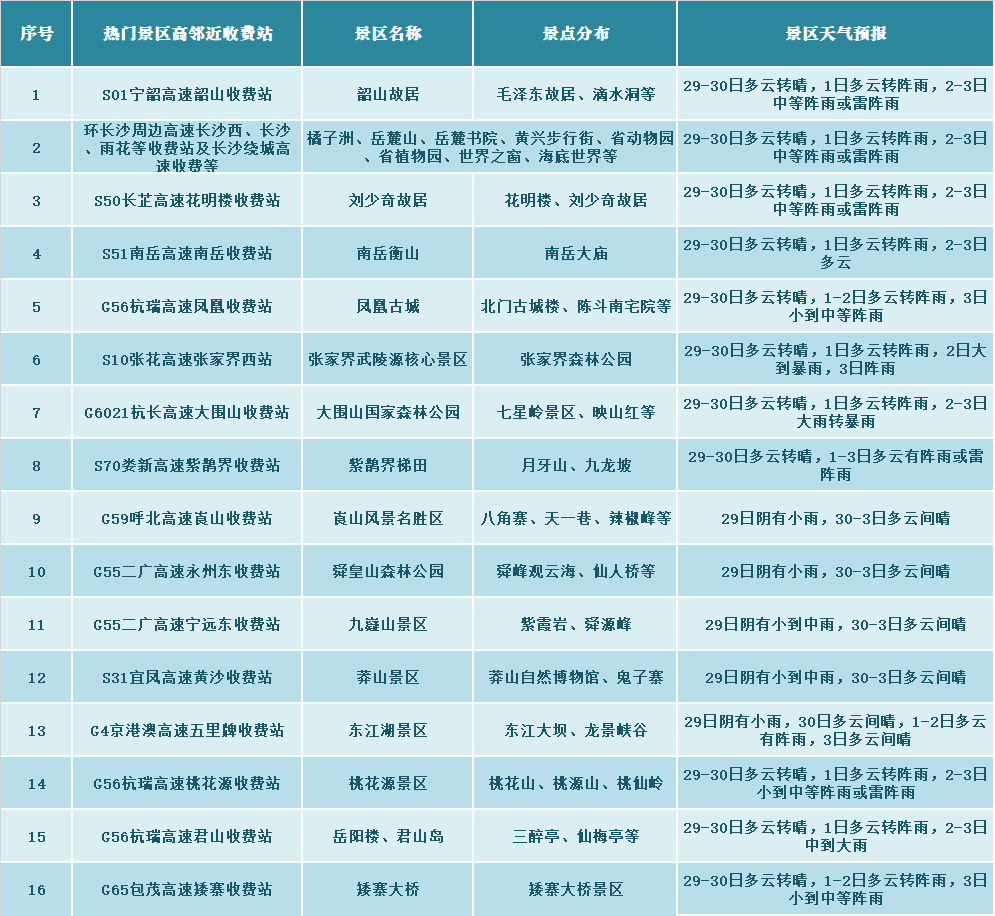 | 序号 | 热门景区高邻近收费站 | 景区名称 | 景点分布 | 景区天气预报 |
|---|---|---|---|---|
| 1 | S01宁韶高速韶山收费站 | 韶山故居 | 毛泽东故居、滴水洞等 | 29-30日多云转晴，1日多云转阵雨，2-3日中等阵雨或雷阵雨 |
| 2 | 环长沙周边高速长沙西、长沙、雨花等收费站及长沙绕城高速收费等 | 橘子洲、岳麓山、岳麓书院、黄兴步行街、省动物园、省植物园、世界之窗、海底世界等 |  | 29-30日多云转晴，1日多云转阵雨，2-3日中等阵雨或雷阵雨 |
| 3 | S50长芷高速花明楼收费站 | 刘少奇故居 | 花明楼、刘少奇故居 | 29-30日多云转晴，1日多云转阵雨，2-3日中等阵雨或雷阵雨 |
| 4 | S51南岳高速南岳收费站 | 南岳衡山 | 南岳大庙 | 29-30日多云转晴，1日多云转阵雨，2-3日多云 |
| 5 | G56杭瑞高速凤凰收费站 | 凤凰古城 | 北门古城楼、陈斗南宅院等 | 29-30日多云转晴，1-2日多云转阵雨，3日小到中等阵雨 |
| 6 | S10张花高速张家界西站 | 张家界武陵源核心景区 | 张家界森林公园 | 29-30日多云转晴，1日多云转阵雨，2日大到暴雨，3日阵雨 |
| 7 | G6021杭长高速大围山收费站 | 大围山国家森林公园 | 七星岭景区、映山红等 | 29-30日多云转晴，1日多云转阵雨，2-3日大雨转暴雨 |
| 8 | S70娄新高速紫鹊界收费站 | 紫鹊界梯田 | 月牙山、九龙坡 | 29-30日多云转晴，1-3日多云有阵雨或雷阵雨 |
| 9 | G59呼北高速崀山收费站 | 崀山风景名胜区 | 八角寨、天一巷、辣椒峰等 | 29日阴有小雨，30-3日多云间晴 |
| 10 | G55二广高速永州东收费站 | 舜皇山森林公园 | 舜峰观云海、仙人桥等 | 29日阴有小雨，30-3日多云间晴 |
| 11 | G55二广高速宁远东收费站 | 九嶷山景区 | 紫霞岩、舜源峰 | 29日阴有小到中雨，30-3日多云间晴 |
| 12 | S31宜凤高速黄沙收费站 | 莽山景区 | 莽山自然博物馆、鬼子寨 | 29日阴有小到中雨，30-3日多云间晴 |
| 13 | G4京港澳高速五里牌收费站 | 东江湖景区 | 东江大坝、龙景峡谷 | 29日阴有小雨，30日多云间晴，1-2日多云有阵雨，3日多云间晴 |
| 14 | G56杭瑞高速桃花源收费站 | 桃花源景区 | 桃花山、桃源山、桃仙岭 | 29-30日多云转晴，1日多云转阵雨，2-3日小到中等阵雨或雷阵雨 |
| 15 | G56杭瑞高速君山收费站 | 岳阳楼、君山岛 | 三醉亭、仙梅亭等 | 29-30日多云转晴，1日多云转阵雨，2-3日中到大雨 |
| 16 | G65包茂高速矮寨收费站 | 矮寨大桥 | 矮寨大桥景区 | 29-30日多云转晴，1-2日多云转阵雨，3日小到中等阵雨 |